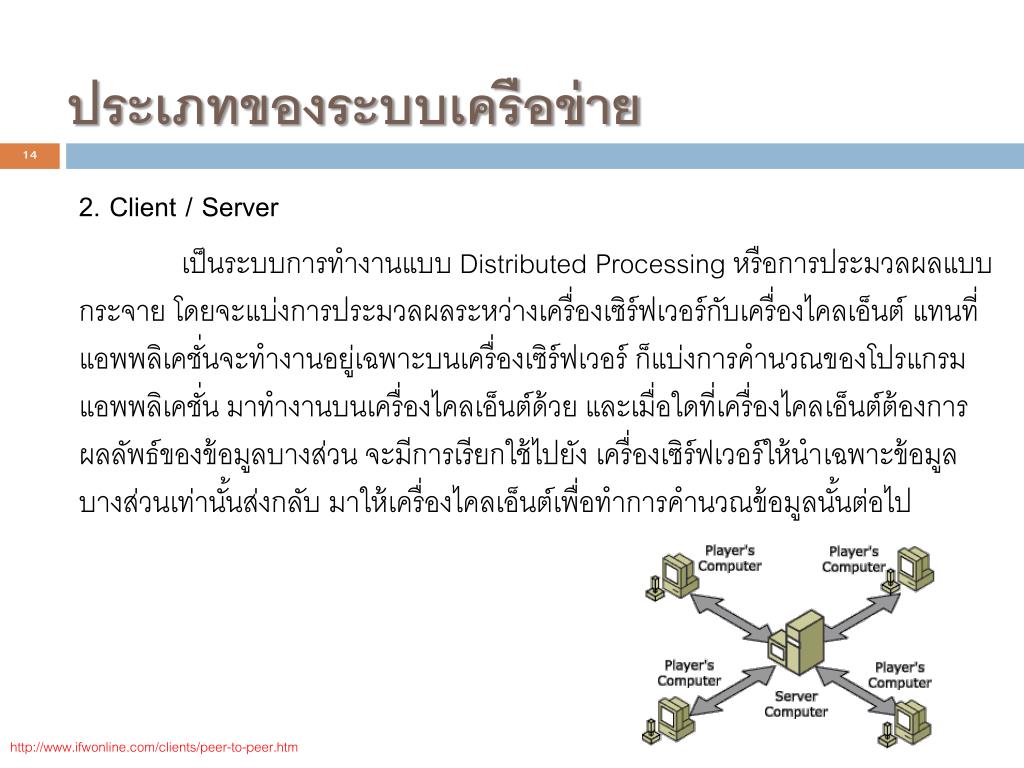 ประเภทของระบบเครือข่าย

14

2. Client / Server

เป็นระบบการทำงานแบบ Distributed Processing หรือการประมวลผลแบบกระจาย โดยจะแบ่งการประมวลผลระหว่างเครื่องเซิร์ฟเวอร์กับเครื่องไคลเอ็นต์ แทนที่แอพพลิเคชั่นจะทำงานอยู่เฉพาะบนเครื่องเซิร์ฟเวอร์ ก็แบ่งการคำนวณของโปรแกรมแอพพลิเคชั่น มาทำงานบนเครื่องไคลเอ็นต์ด้วย และเมื่อใดที่เครื่องไคลเอ็นต์ต้องการผลลัพธ์ของข้อมูลบางส่วน จะมีการเรียกใช้ไปยัง เครื่องเซิร์ฟเวอร์ให้นำเฉพาะข้อมูลบางส่วนเท่านั้นส่งกลับ มาให้เครื่องไคลเอ็นต์เพื่อทำการคำนวณข้อมูลนั้นต่อไป

Player's Computer

Player's Computer

Player's Computer

Player's Computer

Server Computer

http://www.ifwonline.com/clients/peer-to-peer.htm